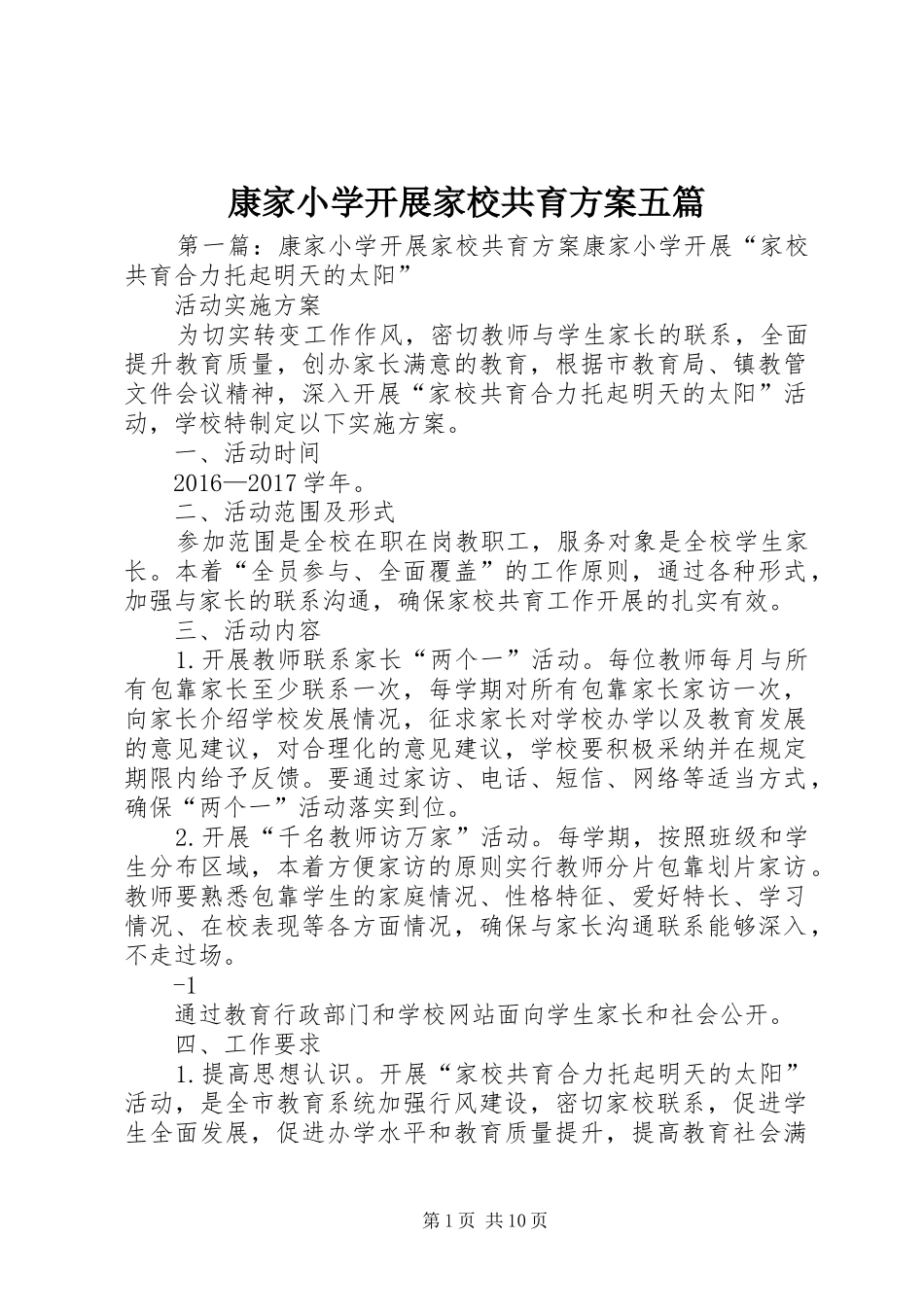 康家小学开展家校共育方案五篇

第一篇：康家小学开展家校共育方案康家小学开展“家校共育合力托起明天的太阳”

活动实施方案

为切实转变工作作风，密切教师与学生家长的联系，全面提升教育质量，创办家长满意的教育，根据市教育局、镇教管文件会议精神，深入开展“家校共育合力托起明天的太阳”活动，学校特制定以下实施方案。

一、活动时间

2016—2017学年。

二、活动范围及形式

参加范围是全校在职在岗教职工，服务对象是全校学生家长。本着“全员参与、全面覆盖”的工作原则，通过各种形式，加强与家长的联系沟通，确保家校共育工作开展的扎实有效。

三、活动内容

1.开展教师联系家长“两个一”活动。每位教师每月与所有包靠家长至少联系一次，每学期对所有包靠家长家访一次，向家长介绍学校发展情况，征求家长对学校办学以及教育发展的意见建议，对合理化的意见建议，学校要积极采纳并在规定期限内给予反馈。要通过家访、电话、短信、网络等适当方式，确保“两个一”活动落实到位。

2.开展“千名教师访万家”活动。每学期，按照班级和学生分布区域，本着方便家访的原则实行教师分片包靠划片家访。教师要熟悉包靠学生的家庭情况、性格特征、爱好特长、学习情况、在校表现等各方面情况，确保与家长沟通联系能够深入，不走过场。

-1

通过教育行政部门和学校网站面向学生家长和社会公开。

四、工作要求

1.提高思想认识。开展“家校共育合力托起明天的太阳”活动，是全市教育系统加强行风建设，密切家校联系，促进学生全面发展，促进办学水平和教育质量提升，提高教育社会满

第1页 共10页